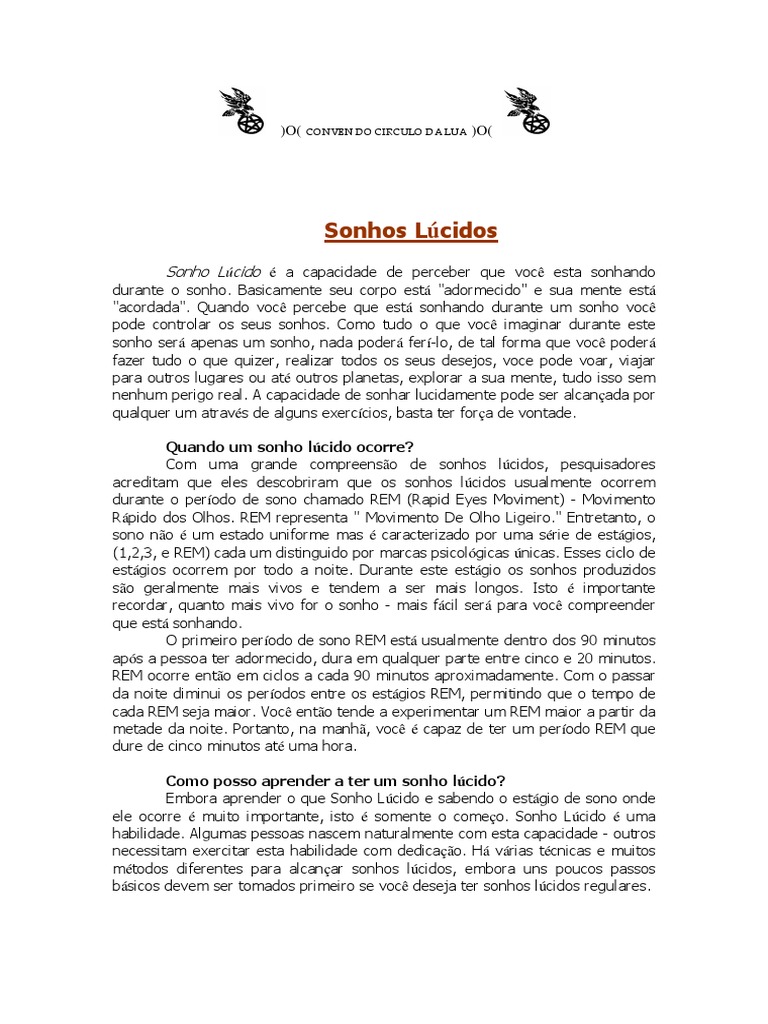 )O( CONVEN DO CIRCULO DA LUA )O(

Sonhos Lúcidos

Sonho Lúcido é a capacidade de perceber que você esta sonhando durante o sonho. Basicamente seu corpo está "adormecido" e sua mente está "acordada". Quando você percebe que está sonhando durante um sonho você pode controlar os seus sonhos. Como tudo o que você imaginar durante este sonho será apenas um sonho, nada poderá ferí-lo, de tal forma que você poderá fazer tudo o que quizer, realizar todos os seus desejos, voce pode voar, viajar para outros lugares ou até outros planetas, explorar a sua mente, tudo isso sem nenhum perigo real. A capacidade de sonhar lucidamente pode ser alcançada por qualquer um através de alguns exercícios, basta ter força de vontade.

Quando um sonho lúcido ocorre?
Com uma grande compreensão de sonhos lúcidos, pesquisadores acreditam que eles descobriram que os sonhos lúcidos usualmente ocorrem durante o período de sono chamado REM (Rapid Eyes Moviment) - Movimento Rápido dos Olhos. REM representa " Movimento De Olho Ligeiro." Entretanto, o sono não é um estado uniforme mas é caracterizado por uma série de estágios, (1,2,3, e REM) cada um distinguido por marcas psicológicas únicas. Esses ciclo de estágios ocorrem por todo a noite. Durante este estágio os sonhos produzidos são geralmente mais vivos e tendem a ser mais longos. Isto é importante recordar, quanto mais vivo for o sonho - mais fácil será para você compreender que está sonhando.
O primeiro período de sono REM está usualmente dentro dos 90 minutos após a pessoa ter adormecido, dura em qualquer parte entre cinco e 20 minutos. REM ocorre então em ciclos a cada 90 minutos aproximadamente. Com o passar da noite diminui os períodos entre os estágios REM, permitindo que o tempo de cada REM seja maior. Você então tende a experimentar um REM maior a partir da metade da noite. Portanto, na manhã, você é capaz de ter um período REM que dure de cinco minutos até uma hora.

Como posso aprender a ter um sonho lúcido?
Embora aprender o que Sonho Lúcido e sabendo o estágio de sono onde ele ocorre é muito importante, isto é somente o começo. Sonho Lúcido é uma habilidade. Algumas pessoas nascem naturalmente com esta capacidade - outros necessitam exercitar esta habilidade com dedicação. Há várias técnicas e muitos métodos diferentes para alcançar sonhos lúcidos, embora uns poucos passos básicos devem ser tomados primeiro se você deseja ter sonhos lúcidos regulares.